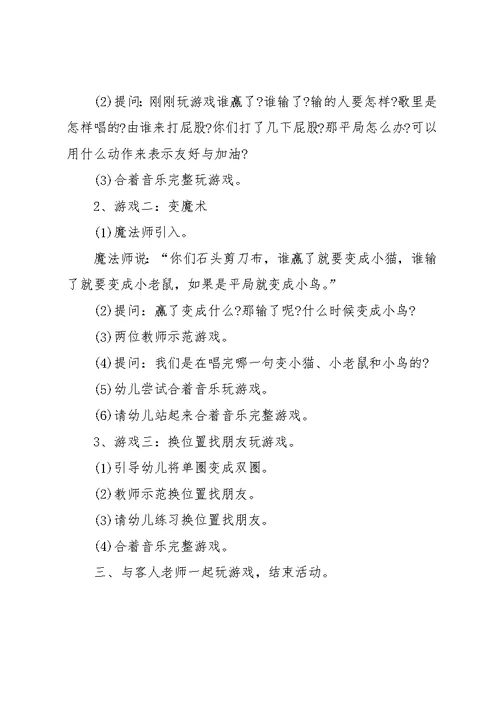 (2)提问：刚刚玩游戏谁赢了?谁输了?输的人要怎样?歌里是怎样唱的?由谁来打屁股?你们打了几下屁股?那平局怎么办?可以用什么动作来表示友好与加油?

(3)合着音乐完整玩游戏。

2、游戏二：变魔术

(1)魔法师引入。

魔法师说：“你们石头剪刀布，谁赢了就要变成小猫，谁输了就要变成小老鼠，如果是平局就变成小鸟。”

(2)提问：赢了变成什么?那输了呢?什么时候变成小鸟?

(3)两位教师示范游戏。

(4)提问：我们是在唱完哪一句变小猫、小老鼠和小鸟的?

(5)幼儿尝试合着音乐玩游戏。

(6)请幼儿站起来合着音乐完整游戏。

3、游戏三：换位置找朋友玩游戏。

(1)引导幼儿将单圈变成双圈。

(2)教师示范换位置找朋友。

(3)请幼儿练习换位置找朋友。

(4)合着音乐完整游戏。

三、与客人老师一起玩游戏，结束活动。